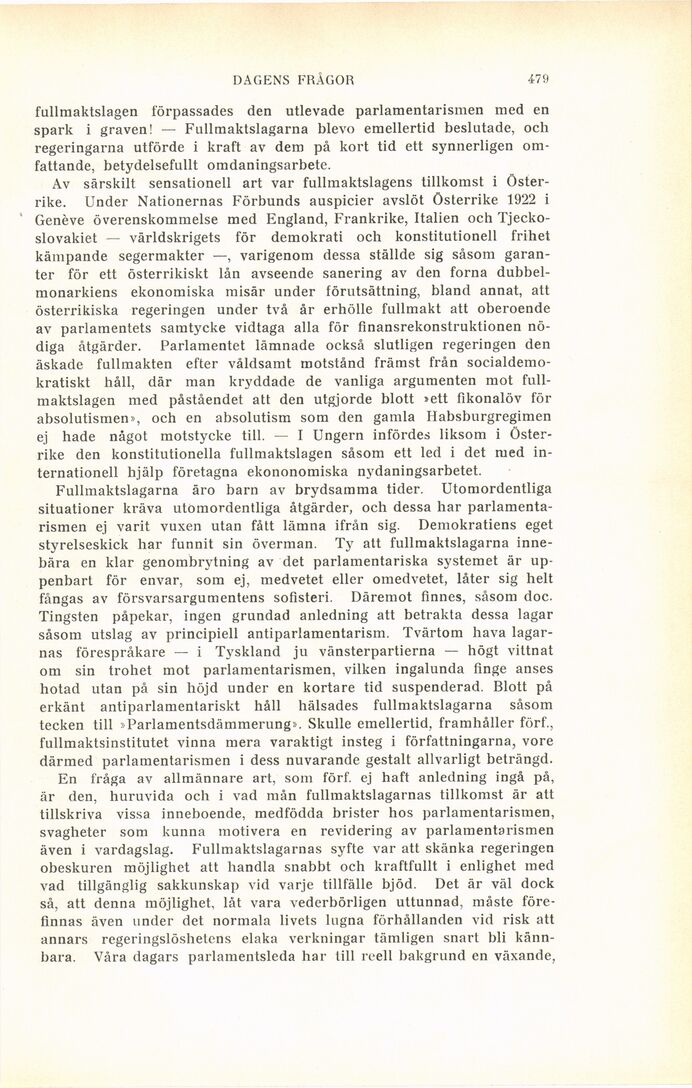 DAGENS FRÅGOR 479

fullmaktslagen förpassades den utlevade parlamentarismen med en spark i graven! — Fullmaktslagarna blevo emellertid beslutade, och regeringarna utförde i kraft av dem på kort tid ett synnerligen omfattande, betydelsefullt omdaningsarbete.

Av särskilt sensationell art var fullmaktslagens tillkomst i Österrike. Under Nationernas Förbunds auspicier avslöt Österrike 1922 i Genève överenskommelse med England, Frankrike, Italien och Tjeckoslovakiet — världskrigets för demokrati och konstitutionell frihet kämpande segermakter —, varigenom dessa ställde sig såsom garanter för ett österrikiskt lån avseende sanering av den forna dubbelmonarkiens ekonomiska misär under förutsättning, bland annat, att österrikiska regeringen under två år erhölle fullmakt att oberoende av parlamentets samtycke vidtaga alla för finansrekonstruktionen nödiga åtgärder. Parlamentet lämnade också slutligen regeringen den äskade fullmakten efter våldsamt motstånd främst från socialdemokratiskt håll, där man kryddade de vanliga argumenten mot fullmaktslagen med påståendet att den utgjorde blott »ett fikonalöv för absolutismen», och en absolutism som den gamla Habsburgregimen ej hade något motstycke till. — I Ungern infördes liksom i Österrike den konstitutionella fullmaktslagen såsom ett led i det med internationell hjälp företagna ekononomiska nydaningsarbetet.

Fullmaktslagarna äro barn av brydsamma tider. Utomordentliga situationer kräva utomordentliga åtgärder, och dessa har parlamentarismen ej varit vuxen utan fått lämna ifrån sig. Demokratiens eget styrelseskick har funnit sin överman. Ty att fullmaktslagarna innebära en klar genombrytning av det parlamentariska systemet är uppenbart för envar, som ej, medvetet eller omedvetet, låter sig helt fångas av försvarsargumentens sofisteri. Däremot finnes, såsom doc. Tingsten påpekar, ingen grundad anledning att betrakta dessa lagar såsom utslag av principiell antiparlamentarism. Tvärtom hava lagarnas förespråkare — i Tyskland ju vänsterpartierna — högt vittnat om sin trohet mot parlamentarismen, vilken ingalunda finge anses hotad utan på sin höjd under en kortare tid suspenderad. Blott på erkänt antiparlamentariskt håll hälsades fullmaktslagarna såsom tecken till »Parlamentsdämmerung». Skulle emellertid, framhåller förf., fullmaktsinstitutet vinna mera varaktigt insteg i författningarna, vore därmed parlamentarismen i dess nuvarande gestalt allvarligt beträngd.

En fråga av allmännare art, som förf. ej haft anledning ingå på, är den, huruvida och i vad mån fullmaktslagarnas tillkomst är att tillskriva vissa inneboende, medfödda brister hos parlamentarismen, svagheter som kunna motivera en revidering av parlamentarismen även i vardagslag. Fullmaktslagarnas syfte var att skänka regeringen obeskuren möjlighet att handla snabbt och kraftfullt i enlighet med vad tillgänglig sakkunskap vid varje tillfälle bjöd. Det är väl dock så, att denna möjlighet, låt vara vederbörligen uttunnad, måste förefinnas även under det normala livets lugna förhållanden vid risk att annars regeringslöshetens elaka verkningar tämligen snart bli kännbara. Våra dagars parlamentsleda har till reell bakgrund en växande,